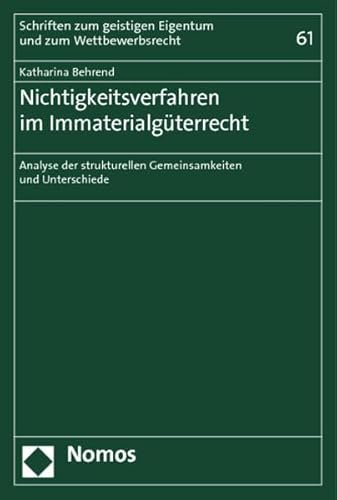 Schriften zum geistigen Eigentum und zum Wettbewerbsrecht

61

Katharina Behrend

Nichtigkeitsverfahren im Immaterialgüterrecht

Analyse der strukturellen Gemeinsamkeiten und Unterschiede

Nomos